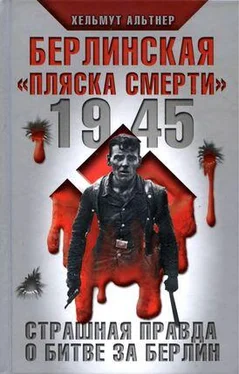 ХЕЛЬМУТ АЛЬТНЕР

БЕРЛИНСКАЯ «ПЛЯСКА СМЕРТИ» 1945

СТРАШНАЯ ПРАВДА О БИТВЕ ЗА БЕРЛИН